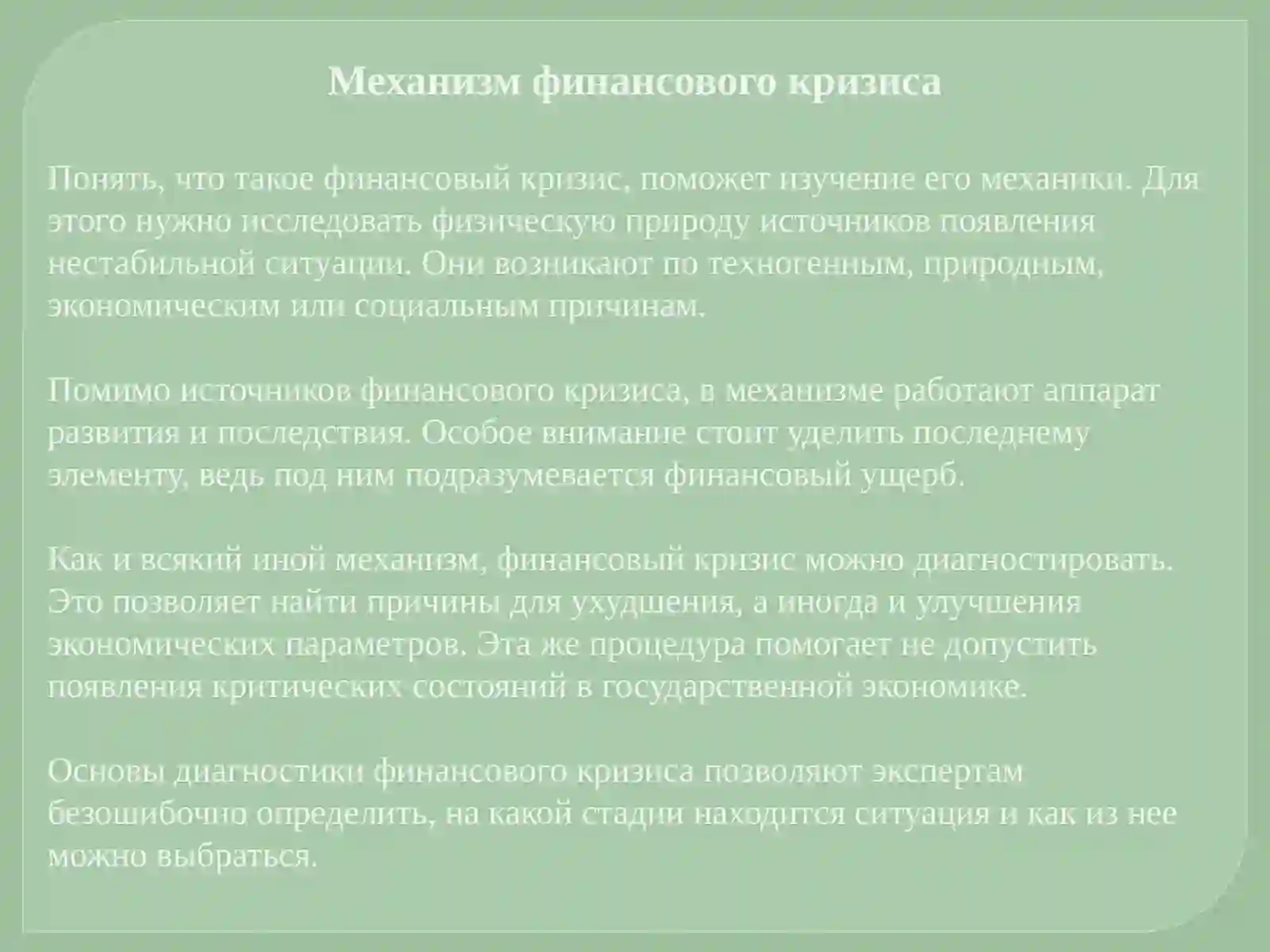 Механизм финансового кризиса

Понять, что такое финансовый кризис, поможет изучение его механики. Для этого нужно исследовать физическую природу источников появления нестабильной ситуации. Они возникают по техногенным, природным, экономическим или социальным причинам.

Помимо источников финансового кризиса, в механизме работают аппарат развития и последствия. Особое внимание стоит уделить последнему элементу, ведь под ним подразумевается финансовый ущерб.

Как и всякий иной механизм, финансовый кризис можно диагностировать. Это позволяет найти причины для ухудшения, а иногда и улучшения экономических параметров. Эта же процедура помогает не допустить появления критических состояний в государственной экономике.

Основы диагностики финансового кризиса позволяют экспертам безошибочно определить, на какой стадии находится ситуация и как из нее можно выбраться.